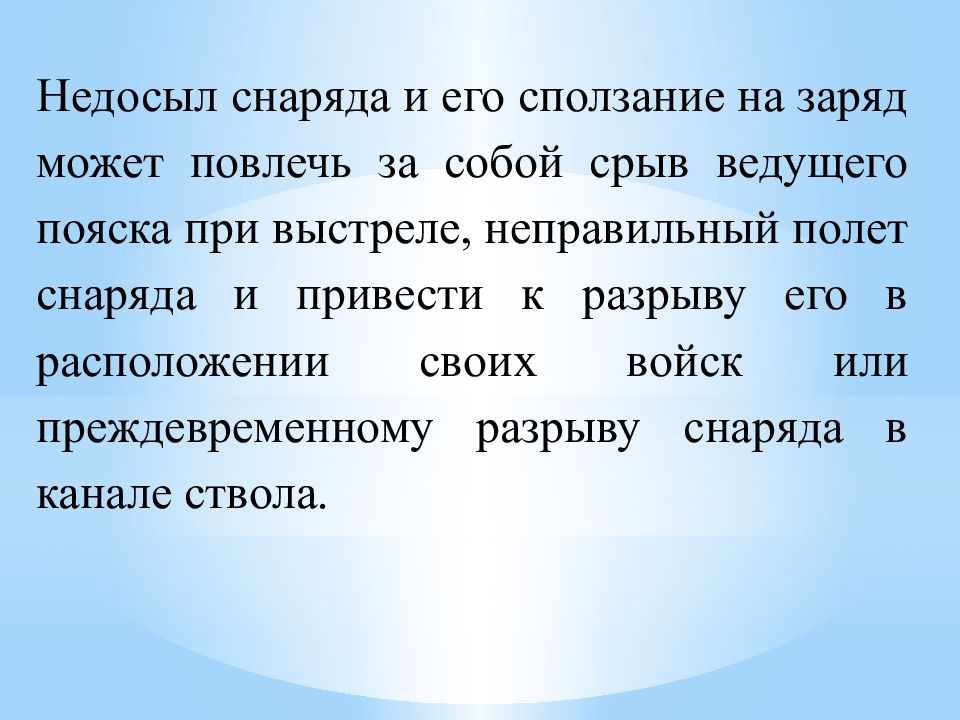 Недосыл снаряда и его сползание на заряд может повлечь за собой срыв ведущего пояска при выстреле, неправильный полет снаряда и привести к разрыву его в расположении своих войск или преждевременному разрыву снаряда в канале ствола.